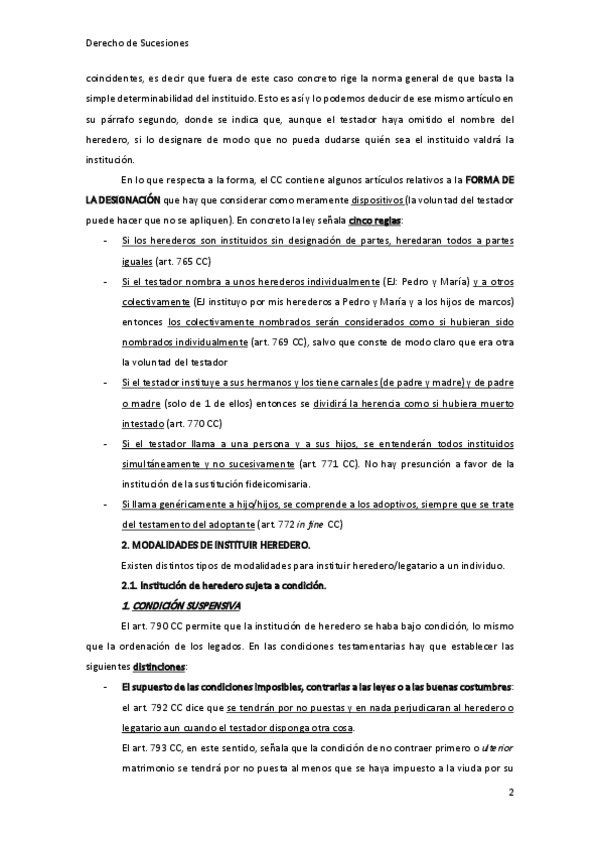 Derecho de Sucesiones

coincidentes, es decir que fuera de este caso concreto rige la norma general de que basta la simple determinabilidad del instituido. Esto es así y lo podemos deducir de ese mismo artículo en su párrafo segundo, donde se indica que, aunque el testador haya omitido el nombre del heredero, si lo designare de modo que no pueda dudarse quién sea el instituido valdrá la institución.

En lo que respecta a la forma, el CC contiene algunos artículos relativos a la FORMA DE LA DESIGNACIÓN que hay que considerar como meramente dispositivos (la voluntad del testador puede hacer que no se apliquen). En concreto la ley señala cinco reglas:

- Si los herederos son instituidos sin designación de partes, heredaran todos a partes iguales (art. 765 CC)
- Si el testador nombra a unos herederos individualmente (EJ: Pedro y María) y a otros colectivamente (EJ instituyo por mis herederos a Pedro y María y a los hijos de marcos) entonces los colectivamente nombrados serán considerados como si hubieran sido nombrados individualmente (art. 769 CC), salvo que conste de modo claro que era otra la voluntad del testador
- Si el testador instituye a sus hermanos y los tiene carnales (de padre y madre) y de padre o madre (solo de 1 de ellos) entonces se dividirá la herencia como si hubiera muerto intestado (art. 770 CC)
- Si el testador llama a una persona y a sus hijos, se entenderán todos instituidos simultáneamente y no sucesivamente (art. 771 CC). No hay presunción a favor de la institución de la sustitución fideicomisaria.
- Si llama genéricamente a hijo/hijos, se comprende a los adoptivos, siempre que se trate del testamento del adoptante (art. 772 in fine CC)

2. MODALIDADES DE INSTITUIR HEREDERO.

Existen distintos tipos de modalidades para instituir heredero/legatario a un individuo.

2.1. Institución de heredero sujeta a condición.

1. CONDICIÓN SUSPENSIVA

El art. 790 CC permite que la institución de heredero se haba bajo condición, lo mismo que la ordenación de los legados. En las condiciones testamentarias hay que establecer las siguientes distinciones:

- El supuesto de las condiciones imposibles, contrarias a las leyes o a las buenas costumbres: el art. 792 CC dice que se tendrán por no puestas y en nada perjudicaran al heredero o legatario aun cuando el testador disponga otra cosa.

El art. 793 CC, en este sentido, señala que la condición de no contraer primero o ulterior matrimonio se tendrá por no puesta al menos que se haya impuesto a la viuda por su

2